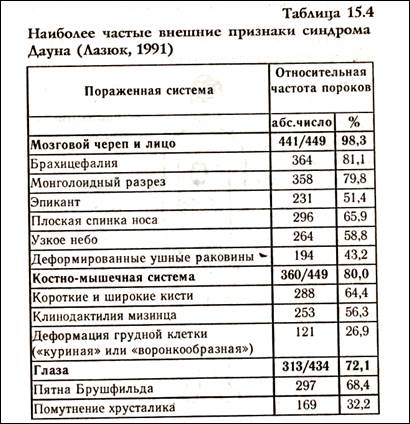 Таблица 15.4

Наиболее частые внешние признаки синдрома Дауна (Лазюк, 1991)

| Пораженная система | Относительная частота пороков | |
|---|---|---|
| | абс.число | % |
| Мозговой череп и лицо | 441/449 | 98,3 |
| Брахицефалия | 364 | 81,1 |
| Монголоидный разрез | 358 | 79,8 |
| Эпикант | 231 | 51,4 |
| Плоская спинка носа | 296 | 65,9 |
| Узкое небо | 264 | 58,8 |
| Деформированные ушные раковины | 194 | 43,2 |
| Костно-мышечная система | 360/449 | 80,0 |
| Короткие и широкие кисти | 288 | 64,4 |
| Клинодактилия мизинца | 253 | 56,3 |
| Деформация грудной клетки («куриная» или «воронкообразная») | 121 | 26,9 |
| Глаза | 313/434 | 72,1 |
| Пятна Брушфильда | 297 | 68,4 |
| Помутнение хрусталика | 169 | 32,2 |